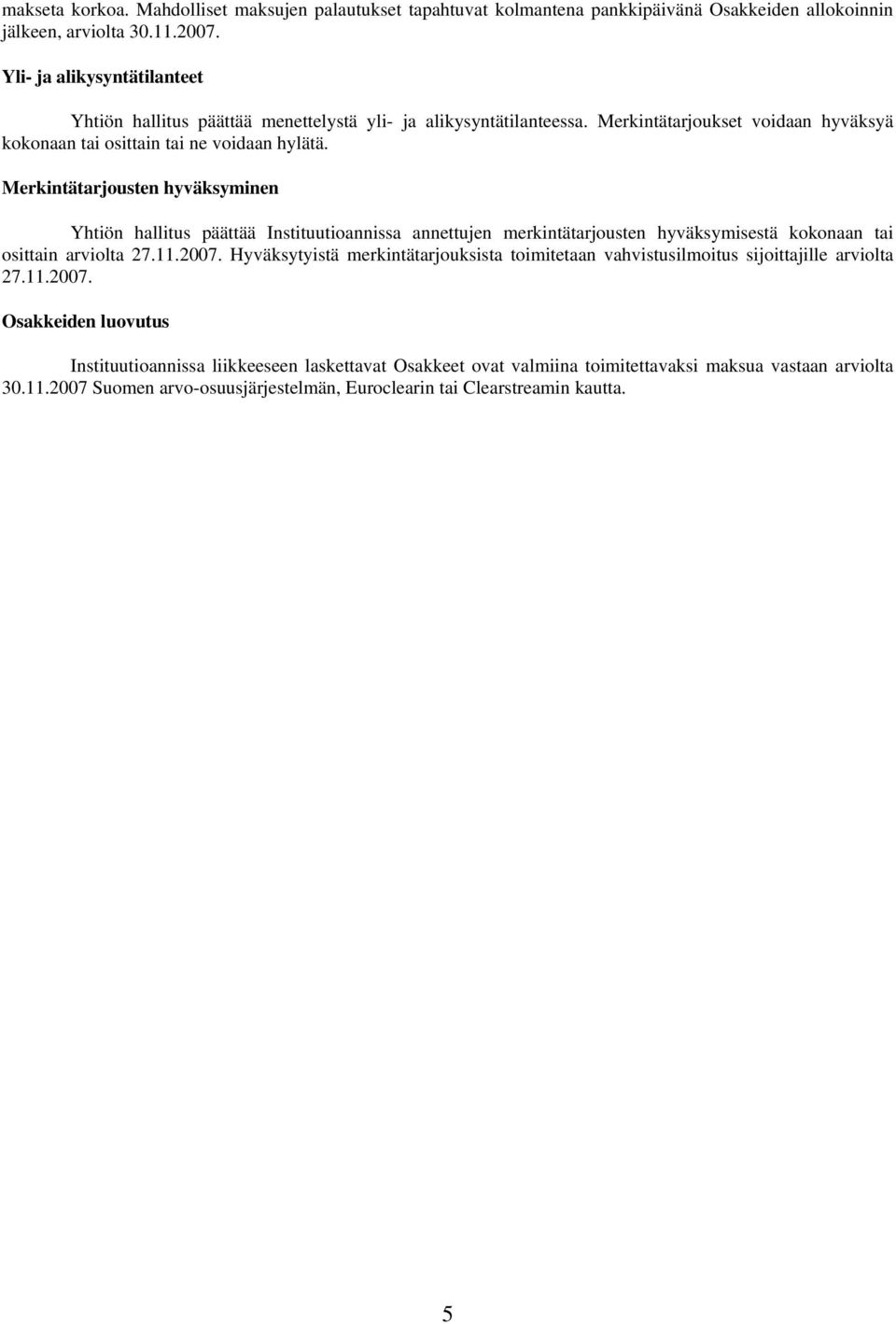 makseta korkoa. Mahdolliset maksujen palautukset tapahtuvat kolmantena pankkipäivänä Osakkeiden allokoinnin jälkeen, arviolta 30.11.2007.

Yli- ja alikysyntätilanteet

Yhtiön hallitus päättää menettelystä yli- ja alikysyntätilanteessa. Merkintätarjoukset voidaan hyväksyä kokonaan tai osittain tai ne voidaan hylätä.

Merkintätarjousten hyväksyminen

Yhtiön hallitus päättää Instituutioannissa annettujen merkintätarjousten hyväksymisestä kokonaan tai osittain arviolta 27.11.2007. Hyväksytyistä merkintätarjouksista toimitetaan vahvistusilmoitus sijoittajille arviolta 27.11.2007.

Osakkeiden luovutus

Instituutioannissa liikkeeseen laskettavat Osakkeet ovat valmiina toimitettavaksi maksua vastaan arviolta 30.11.2007 Suomen arvo-osuusjärjestelmän, Euroclearin tai Clearstreamin kautta.

5